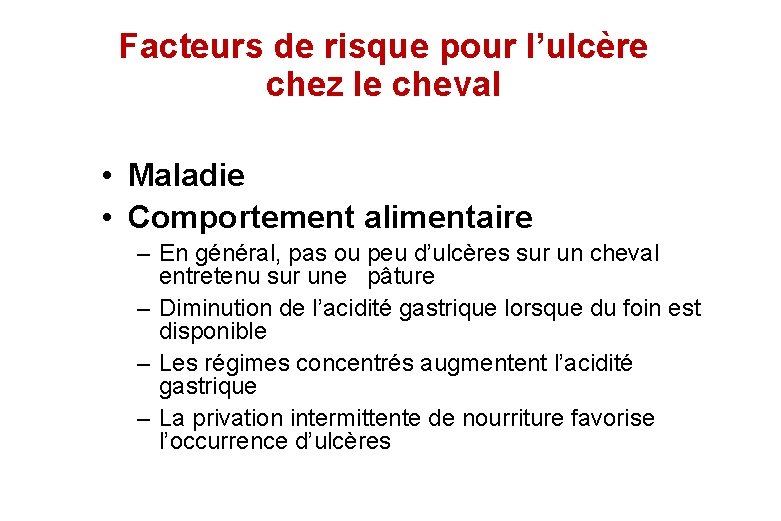 Facteurs de risque pour l’ulcère chez le cheval

• Maladie
• Comportement alimentaire
– En général, pas ou peu d’ulcères sur un cheval entretenu sur une pâture
– Diminution de l’acidité gastrique lorsque du foin est disponible
– Les régimes concentrés augmentent l’acidité gastrique
– La privation intermittente de nourriture favorise l’occurrence d’ulcères